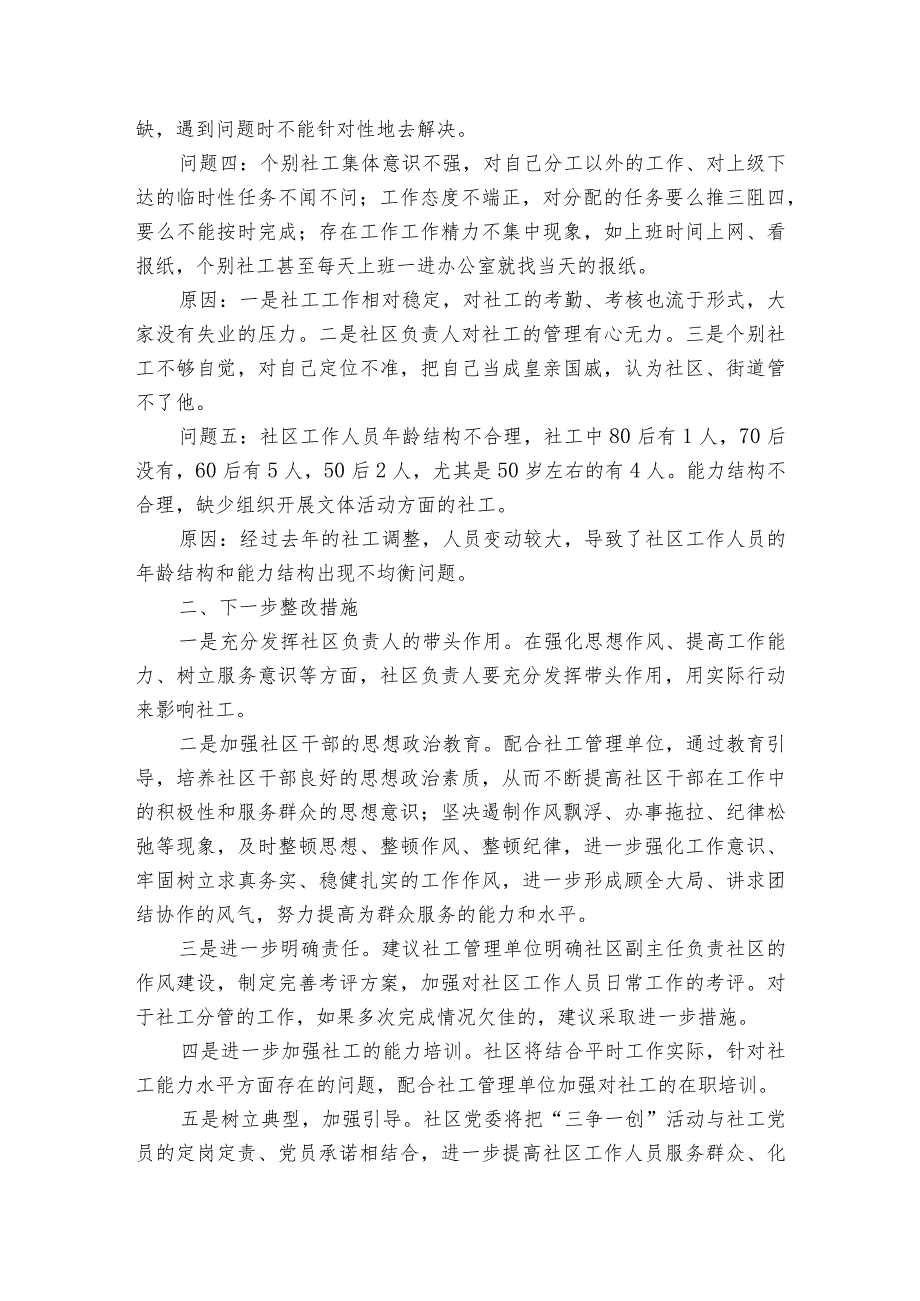 缺，遇到问题时不能针对性地去解决。

问题四：个别社工集体意识不强，对自己分工以外的工作、对上级下达的临时性任务不闻不问；工作态度不端正，对分配的任务要么推三阻四，要么不能按时完成；存在工作工作精力不集中现象，如上班时间上网、看报纸，个别社工甚至每天上班一进办公室就找当天的报纸。

原因：一是社工工作相对稳定，对社工的考勤、考核也流于形式，大家没有失业的压力。二是社区负责人对社工的管理有心无力。三是个别社工不够自觉，对自己定位不准，把自己当成皇亲国戚，认为社区、街道管不了他。

问题五：社区工作人员年龄结构不合理，社工中80后有1人，70后没有，60后有5人，50后2人，尤其是50岁左右的有4人。能力结构不合理，缺少组织开展文体活动方面的社工。

原因：经过去年的社工调整，人员变动较大，导致了社区工作人员的年龄结构和能力结构出现不均衡问题。

二、下一步整改措施

一是充分发挥社区负责人的带头作用。在强化思想作风、提高工作能力、树立服务意识等方面，社区负责人要充分发挥带头作用，用实际行动来影响社工。

二是加强社区干部的思想政治教育。配合社工管理单位，通过教育引导，培养社区干部良好的思想政治素质，从而不断提高社区干部在工作中的积极性和服务群众的思想意识；坚决遏制作风飘浮、办事拖拉、纪律松弛等现象，及时整顿思想、整顿作风、整顿纪律，进一步强化工作意识、牢固树立求真务实、稳健扎实的工作作风，进一步形成顾全大局、讲求团结协作的风气，努力提高为群众服务的能力和水平。

三是进一步明确责任。建议社工管理单位明确社区副主任负责社区的作风建设，制定完善考评方案，加强对社区工作人员日常工作的考评。对于社工分管的工作，如果多次完成情况欠佳的，建议采取进一步措施。

四是进一步加强社工的能力培训。社区将结合平时工作实际，针对社工能力水平方面存在的问题，配合社工管理单位加强对社工的在职培训。

五是树立典型，加强引导。社区党委将把“三争一创”活动与社工党员的定岗定责、党员承诺相结合，进一步提高社区工作人员服务群众、化